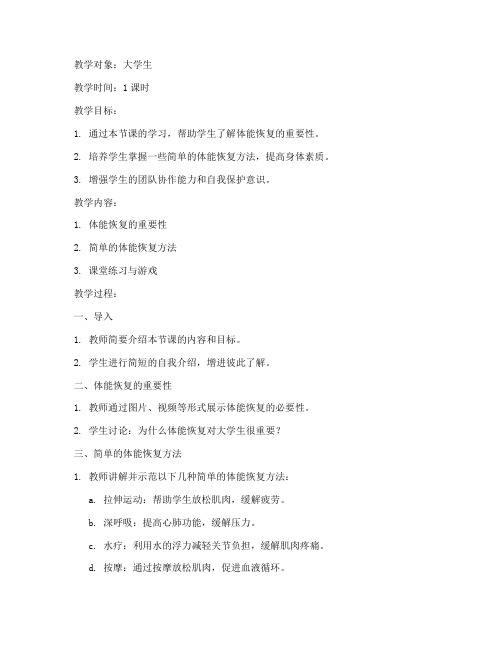 教学对象：大学生

教学时间：1 课时

教学目标：

1. 通过本节课的学习，帮助学生了解体能恢复的重要性。

2. 培养学生掌握一些简单的体能恢复方法，提高身体素质。

3. 增强学生的团队协作能力和自我保护意识。

教学内容：

1. 体能恢复的重要性

2. 简单的体能恢复方法

3. 课堂练习与游戏

教学过程：

一、导入

1. 教师简要介绍本节课的内容和目标。

2. 学生进行简短的自我介绍，增进彼此了解。

二、体能恢复的重要性

1. 教师通过图片、视频等形式展示体能恢复的必要性。

2. 学生讨论：为什么体能恢复对大学生很重要？

三、简单的体能恢复方法

1. 教师讲解并示范以下几种简单的体能恢复方法：

a. 拉伸运动：帮助学生放松肌肉，缓解疲劳。

b. 深呼吸：提高心肺功能，缓解压力。

c. 水疗：利用水的浮力减轻关节负担，缓解肌肉疼痛。

d. 按摩：通过按摩放松肌肉，促进血液循环。